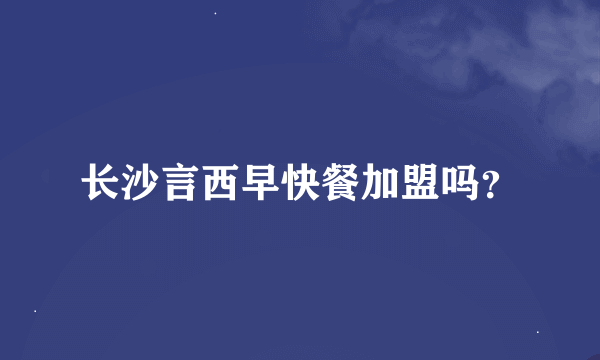 长沙言西早快餐加盟吗?